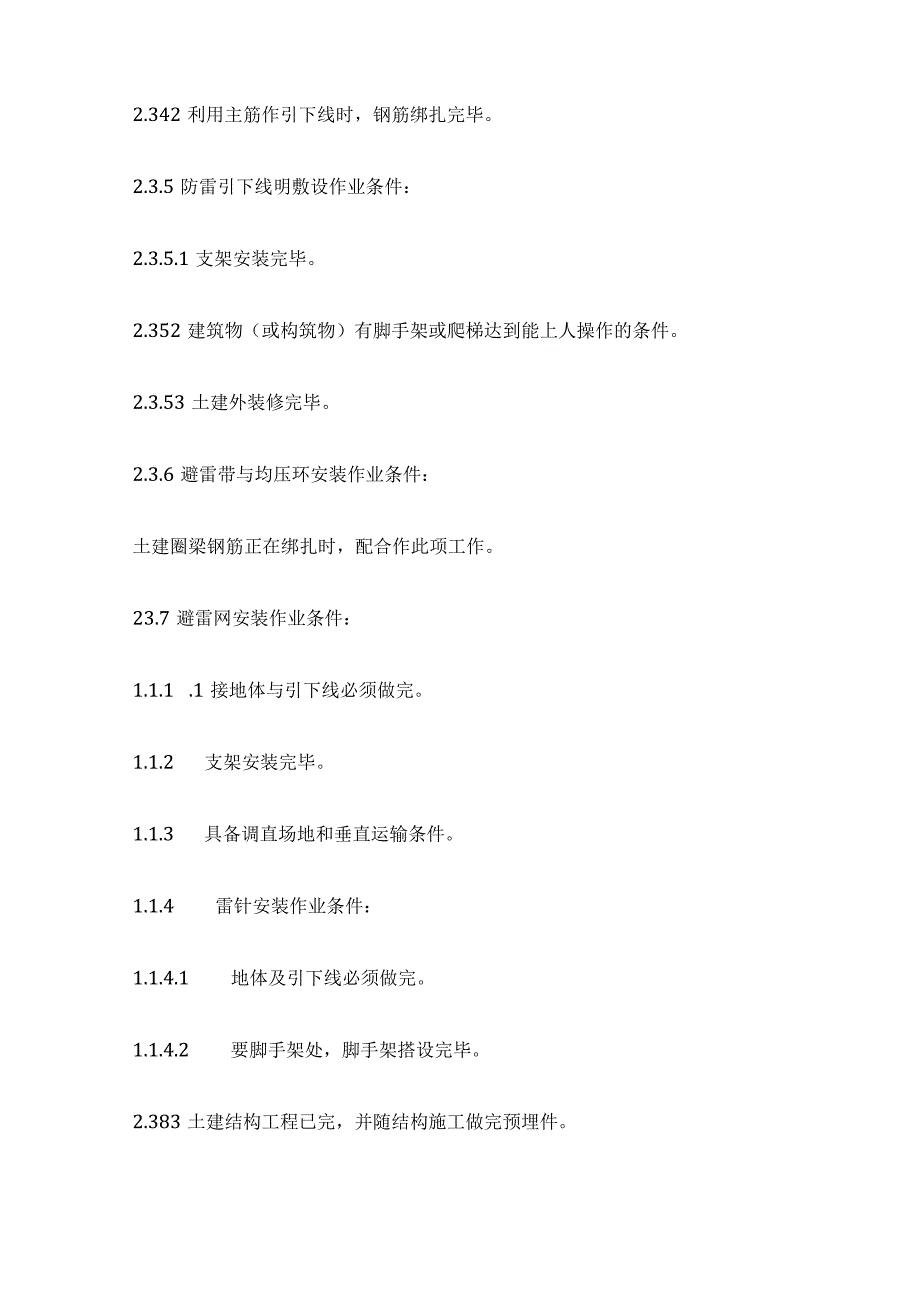 2.342 利用主筋作引下线时，钢筋绑扎完毕。

2.3.5 防雷引下线明敷设作业条件：

2.3.5.1 支架安装完毕。

2.352 建筑物（或构筑物）有脚手架或爬梯达到能上人操作的条件。

2.3.53 土建外装修完毕。

2.3.6 避雷带与均压环安装作业条件：

土建圈梁钢筋正在绑扎时，配合作此项工作。

23.7 避雷网安装作业条件：

1.1.1 .1 接地体与引下线必须做完。

1.1.2 支架安装完毕。

1.1.3 具备调直场地和垂直运输条件。

1.1.4 雷针安装作业条件：

1.1.4.1 地体及引下线必须做完。

1.1.4.2 要脚手架处，脚手架搭设完毕。

2.383 土建结构工程已完，并随结构施工做完预埋件。